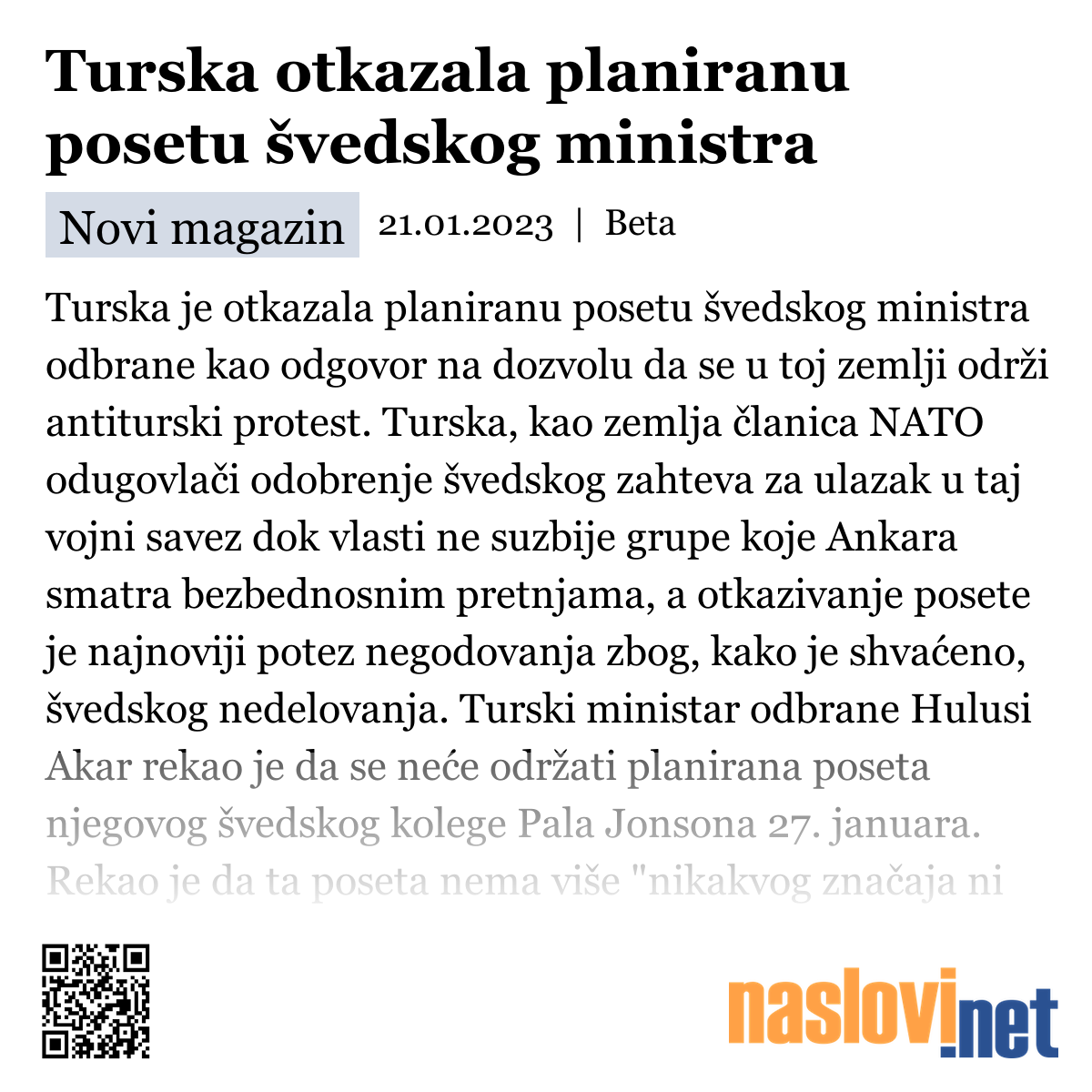 Turska otkazala planiranu posetu švedskog ministra

Novi magazin 21.01.2023 | Beta

Turska je otkazala planiranu posetu švedskog ministra odbrane kao odgovor na dozvolu da se u toj zemlji održi antiturski protest. Turska, kao zemlja članica NATO odugovlači odobrenje švedskog zahteva za ulazak u taj vojni savez dok vlasti ne suzbije grupe koje Ankara smatra bezbednosnim pretnjama, a otkazivanje posete je najnoviji potez negodovanja zbog, kako je shvaćeno, švedskog nedelovanja. Turski ministar odbrane Hulusi Akar rekao je da se neće održati planirana poseta njegovog švedskog kolege Pala Jonsona 27. januara. Rekao je da ta poseta nema više "nikakvog značaja ni

naslovi.net